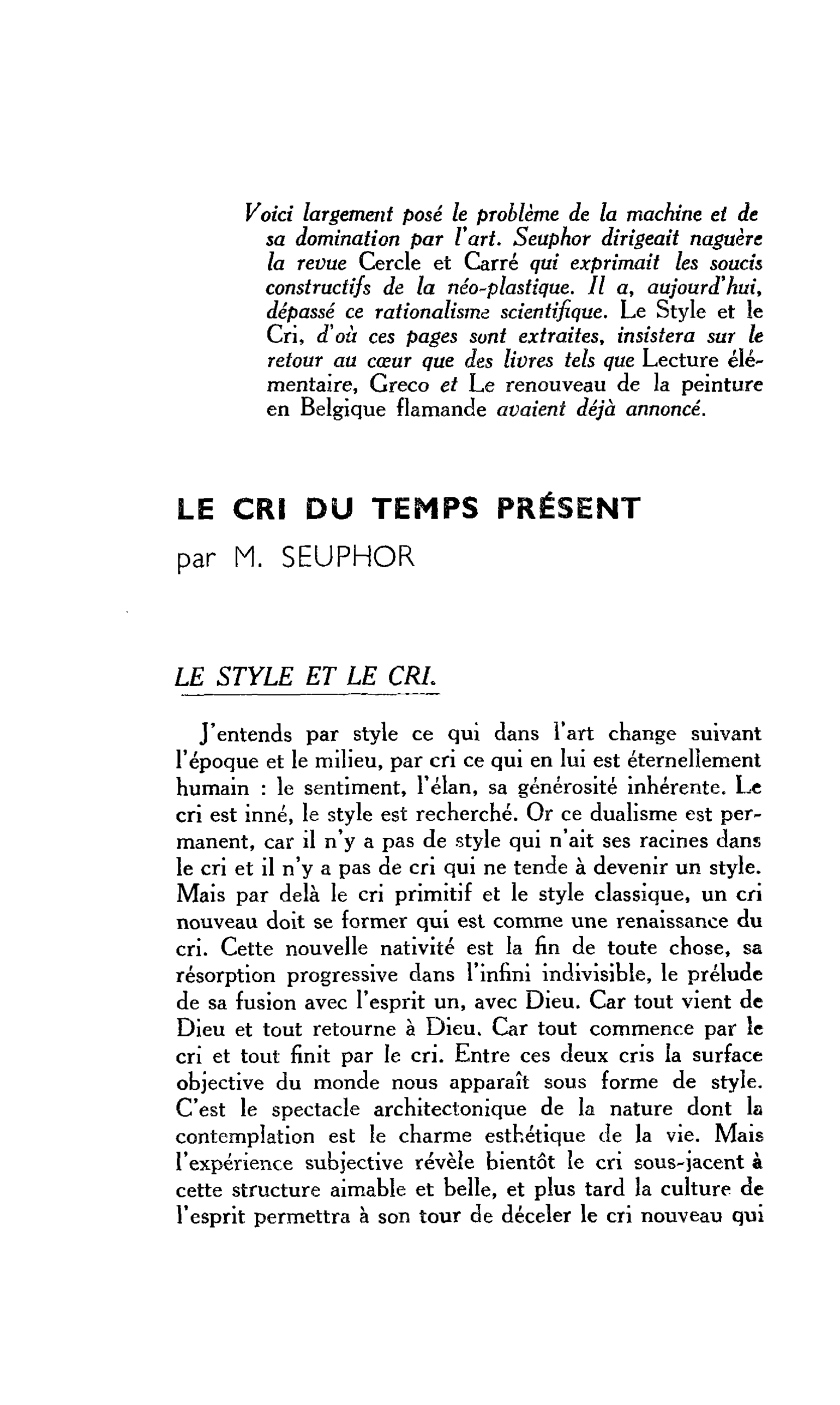 Voici largement posé le problème de la machine et de sa domination par l'art. Seuphor dirigeait naguère la revue Cercle et Carré qui exprimait les soucis constructifs de la néo-plastique. Il a, aujourd'hui, dépassé ce rationalisme scientifique. Le Style et le Cri, d'où ces pages sont extraites, insistera sur le retour au cœur que des livres tels que Lecture élémentaire, Greco et Le renouveau de la peinture en Belgique flamande avaient déjà annoncé.

LE CRI DU TEMPS PRÉSENT
par M. SEUPHOR

LE STYLE ET LE CRI.

J'entends par style ce qui dans l'art change suivant l'époque et le milieu, par cri ce qui en lui est éternellement humain : le sentiment, l'élan, sa générosité inhérente. Le cri est inné, le style est recherché. Or ce dualisme est permanent, car il n'y a pas de style qui n'ait ses racines dans le cri et il n'y a pas de cri qui ne tende à devenir un style. Mais par delà le cri primitif et le style classique, un cri nouveau doit se former qui est comme une renaissance du cri. Cette nouvelle nativité est la fin de toute chose, sa résorption progressive dans l'infini indivisible, le prélude de sa fusion avec l'esprit un, avec Dieu. Car tout vient de Dieu et tout retourne à Dieu. Car tout commence par le cri et tout finit par le cri. Entre ces deux cris la surface objective du monde nous apparaît sous forme de style. C'est le spectacle architectonique de la nature dont la contemplation est le charme esthétique de la vie. Mais l'expérience subjective révèle bientôt le cri sous-jacent à cette structure aimable et belle, et plus tard la culture de l'esprit permettra à son tour de déceler le cri nouveau qui